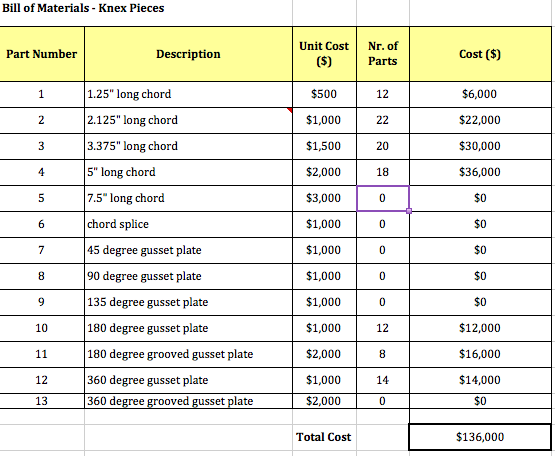 Bill of Materials - Knex Pieces

| Part Number | Description | Unit Cost ($) | Nr. of Parts | Cost ($) |
|---|---|---|---|---|
| 1 | 1.25" long chord | $500 | 12 | $6,000 |
| 2 | 2.125" long chord | $1,000 | 22 | $22,000 |
| 3 | 3.375" long chord | $1,500 | 20 | $30,000 |
| 4 | 5" long chord | $2,000 | 18 | $36,000 |
| 5 | 7.5" long chord | $3,000 | 0 | $0 |
| 6 | chord splice | $1,000 | 0 | $0 |
| 7 | 45 degree gusset plate | $1,000 | 0 | $0 |
| 8 | 90 degree gusset plate | $1,000 | 0 | $0 |
| 9 | 135 degree gusset plate | $1,000 | 0 | $0 |
| 10 | 180 degree gusset plate | $1,000 | 12 | $12,000 |
| 11 | 180 degree grooved gusset plate | $2,000 | 8 | $16,000 |
| 12 | 360 degree gusset plate | $1,000 | 14 | $14,000 |
| 13 | 360 degree grooved gusset plate | $2,000 | 0 | $0 |
| | | Total Cost | | $136,000 |